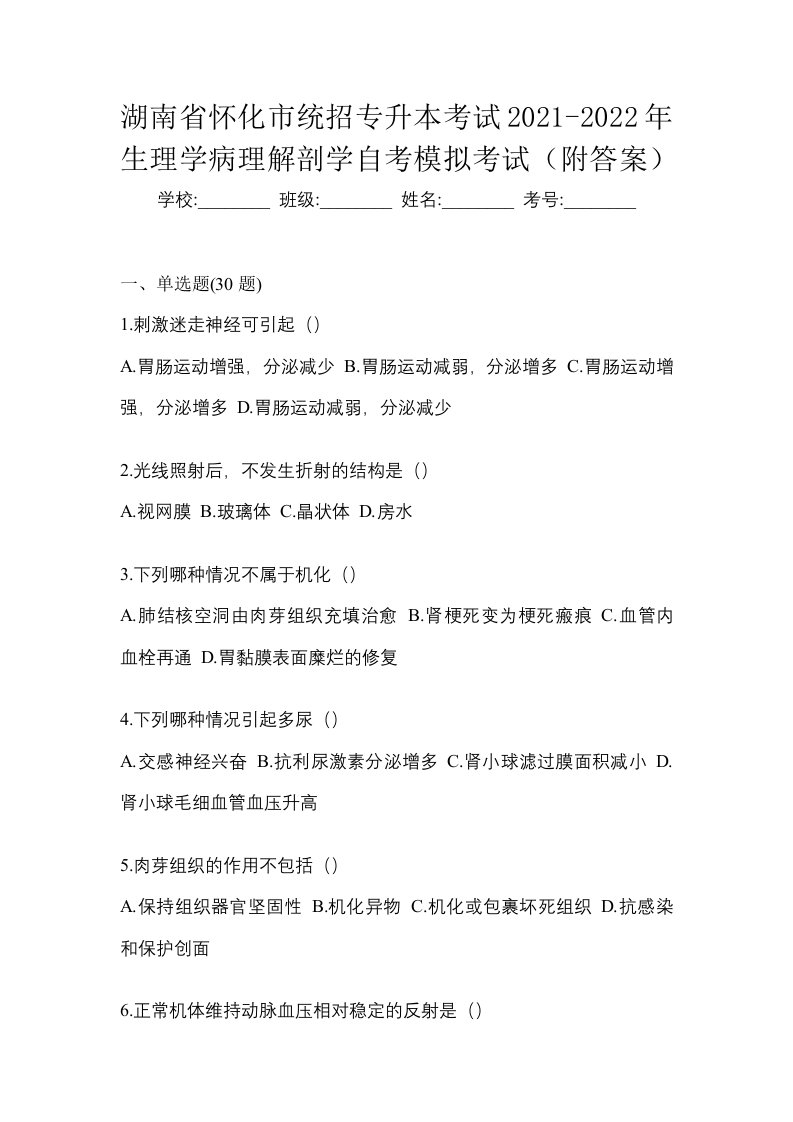 湖南省怀化市统招专升本考试2021-2022年生理学病理解剖学自考模拟考试（附答案）

学校:________ 班级:________ 姓名:________ 考号:________

一、单选题(30 题)

1.刺激迷走神经可引起（）

A.胃肠运动增强，分泌减少 B.胃肠运动减弱，分泌增多 C.胃肠运动增强，分泌增多 D.胃肠运动减弱，分泌减少

2.光线照射后，不发生折射的结构是（）

A.视网膜 B.玻璃体 C.晶状体 D.房水

3.下列哪种情况不属于机化（）

A.肺结核空洞由肉芽组织充填治愈 B.肾梗死变为梗死瘢痕 C.血管内血栓再通 D.胃黏膜表面糜烂的修复

4.下列哪种情况引起多尿（）

A.交感神经兴奋 B.抗利尿激素分泌增多 C.肾小球滤过膜面积减小 D.肾小球毛细血管血压升高

5.肉芽组织的作用不包括（）

A.保持组织器官坚固性 B.机化异物 C.机化或包裹坏死组织 D.抗感染和保护创面

6.正常机体维持动脉血压相对稳定的反射是（）